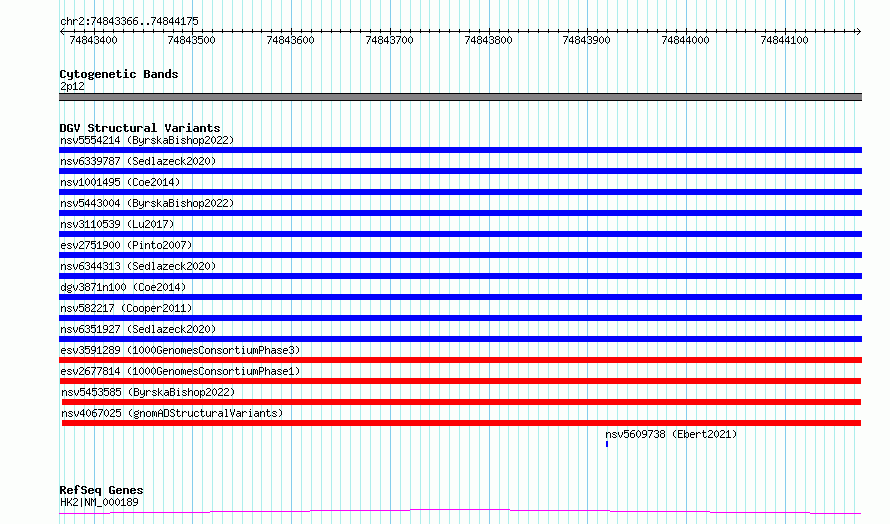 chr2:74843366..74844175

74843400 74843500 74843600 74843700 74843800 74843900 74844000 74844100

Cytogenetic Bands
2p12

DGV Structural Variants
nsv5554214 (ByrskaBishop2022)
nsv6339787 (Sedlazeck2020)
nsv1001495 (Coe2014)
nsv5443004 (ByrskaBishop2022)
nsv3110539 (Lu2017)
esv2751900 (Pinto2007)
nsv6344313 (Sedlazeck2020)
dgv3871n100 (Coe2014)
nsv582217 (Cooper2011)
nsv6351927 (Sedlazeck2020)
esv3591289 (1000GenomesConsortiumPhase3)
esv2677814 (1000GenomesConsortiumPhase1)
nsv5453585 (ByrskaBishop2022)
nsv4067025 (gnomADStructuralVariants)
nsv5609738 (Ebert2021)

RefSeq Genes
HK2|NM_000189